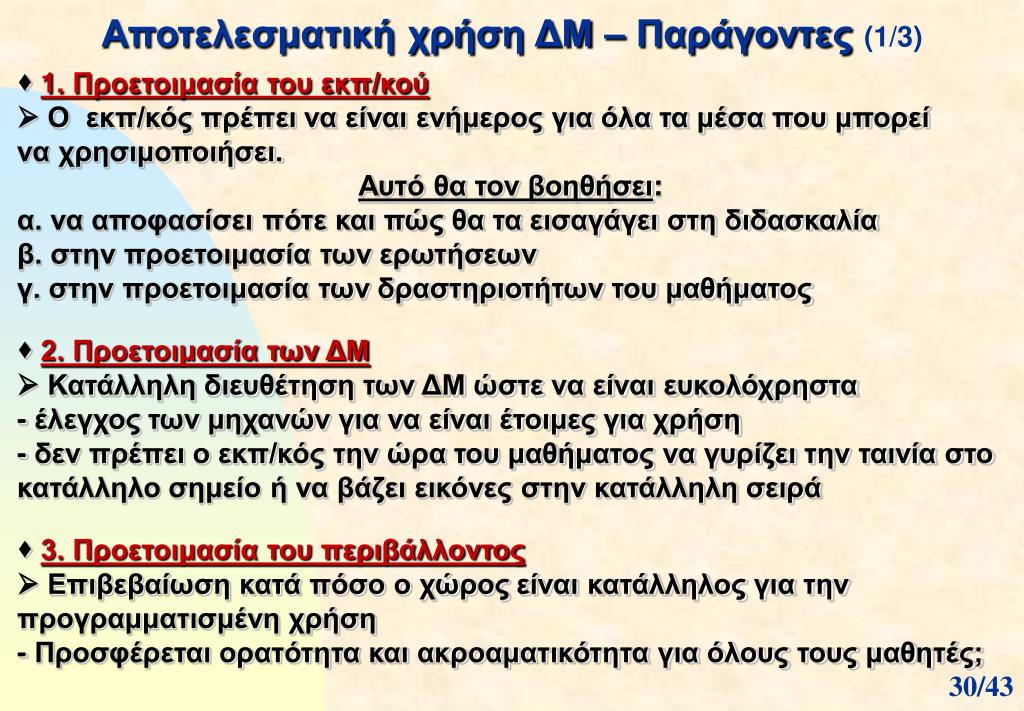 Αποτελεσματική χρήση ΔΜ – Παράγοντες (1/3)

♦ 1. Προετοιμασία του εκπ/κού
➢ Ο εκπ/κός πρέπει να είναι ενήμερος για όλα τα μέσα που μπορεί να χρησιμοποιήσει.
Αυτό θα τον βοηθήσει:
α. να αποφασίσει πότε και πώς θα τα εισαγάγει στη διδασκαλία
β. στην προετοιμασία των ερωτήσεων
γ. στην προετοιμασία των δραστηριοτήτων του μαθήματος

♦ 2. Προετοιμασία των ΔΜ
➢ Κατάλληλη διευθέτηση των ΔΜ ώστε να είναι ευκολόχρηστα
- έλεγχος των μηχανών για να είναι έτοιμες για χρήση
- δεν πρέπει ο εκπ/κός την ώρα του μαθήματος να γυρίζει την ταινία στο κατάλληλο σημείο ή να βάζει εικόνες στην κατάλληλη σειρά

♦ 3. Προετοιμασία του περιβάλλοντος
➢ Επιβεβαίωση κατά πόσο ο χώρος είναι κατάλληλος για την προγραμματισμένη χρήση
- Προσφέρεται ορατότητα και ακροαματικότητα για όλους τους μαθητές;

30/43